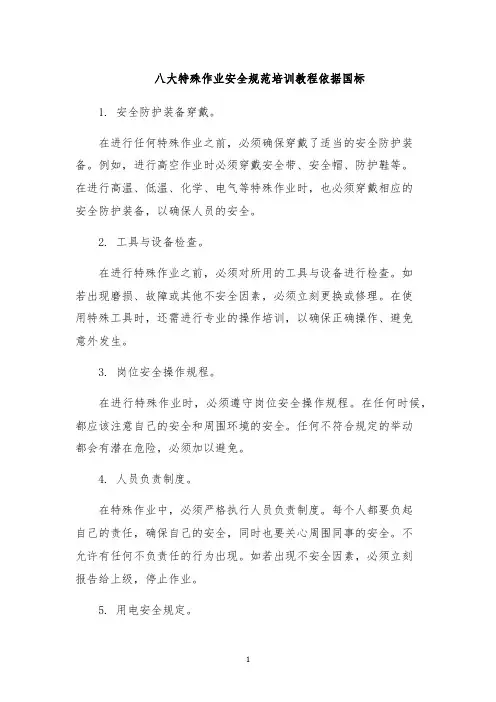 八大特殊作业安全规范培训教程依据国标

1. 安全防护装备穿戴。

在进行任何特殊作业之前，必须确保穿戴了适当的安全防护装备。例如，进行高空作业时必须穿戴安全带、安全帽、防护鞋等。在进行高温、低温、化学、电气等特殊作业时，也必须穿戴相应的安全防护装备，以确保人员的安全。

2. 工具与设备检查。

在进行特殊作业之前，必须对所用的工具与设备进行检查。如若出现磨损、故障或其他不安全因素，必须立刻更换或修理。在使用特殊工具时，还需进行专业的操作培训，以确保正确操作、避免意外发生。

3. 岗位安全操作规程。

在进行特殊作业时，必须遵守岗位安全操作规程。在任何时候，都应该注意自己的安全和周围环境的安全。任何不符合规定的举动都会有潜在危险，必须加以避免。

4. 人员负责制度。

在特殊作业中，必须严格执行人员负责制度。每个人都要负起自己的责任，确保自己的安全，同时也要关心周围同事的安全。不允许有任何不负责任的行为出现。如若出现不安全因素，必须立刻报告给上级，停止作业。

5. 用电安全规定。

1